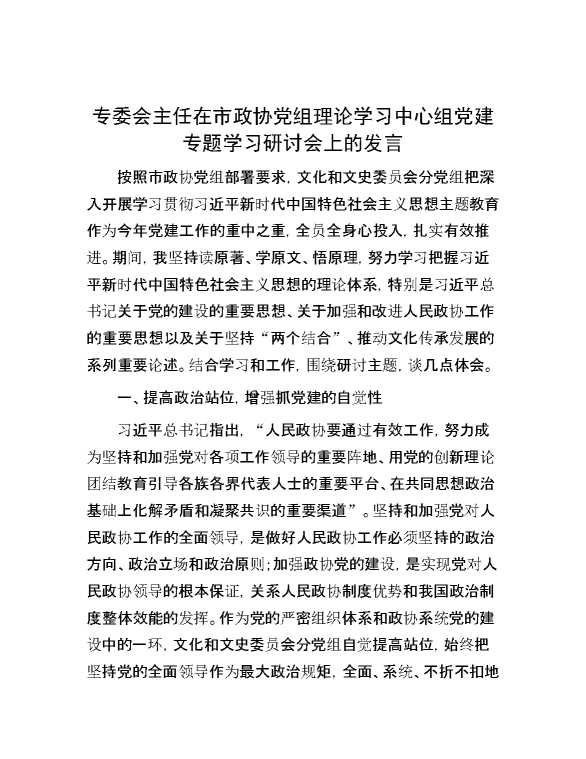 专委会主任在市政协党组理论学习中心组党建专题学习研讨会上的发言

按照市政协党组部署要求，文化和文史委员会分党组把深入开展学习贯彻习近平新时代中国特色社会主义思想主题教育作为今年党建工作的重中之重，全员全身心投入，扎实有效推进。期间，我坚持读原著、学原文、悟原理，努力学习把握习近平新时代中国特色社会主义思想的理论体系，特别是习近平总书记关于党的建设的重要思想、关于加强和改进人民政协工作的重要思想以及关于坚持“两个结合”、推动文化传承发展的系列重要论述。结合学习和工作，围绕研讨主题，谈几点体会。

一、提高政治站位，增强抓党建的自觉性

习近平总书记指出，“人民政协要通过有效工作，努力成为坚持和加强党对各项工作领导的重要阵地、用党的创新理论团结教育引导各族各界代表人士的重要平台、在共同思想政治基础上化解矛盾和凝聚共识的重要渠道”。坚持和加强党对人民政协工作的全面领导，是做好人民政协工作必须坚持的政治方向、政治立场和政治原则；加强政协党的建设，是实现党对人民政协领导的根本保证，关系人民政协制度优势和我国政治制度整体效能的发挥。作为党的严密组织体系和政协系统党的建设中的一环，文化和文史委员会分党组自觉提高站位，始终把坚持党的全面领导作为最大政治规矩，全面、系统、不折不扣地